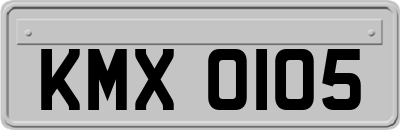 KMX 0105